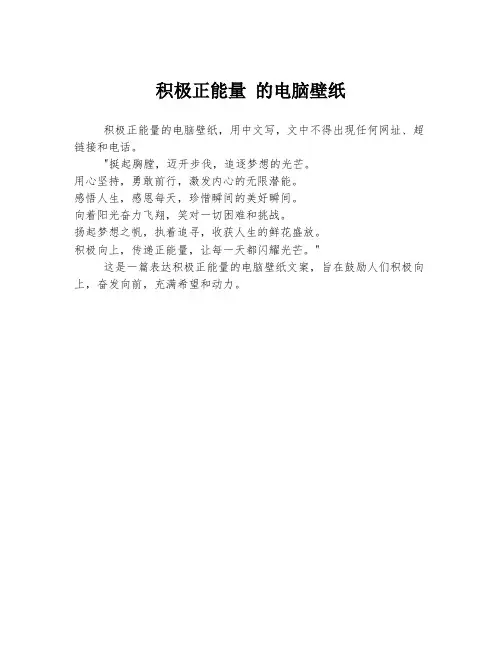 积极正能量 的电脑壁纸

积极正能量的电脑壁纸，用中文写，文中不得出现任何网址、超链接和电话。

"挺起胸膛，迈开步伐，追逐梦想的光芒。
用心坚持，勇敢前行，激发内心的无限潜能。
感悟人生，感恩每天，珍惜瞬间的美好瞬间。
向着阳光奋力飞翔，笑对一切困难和挑战。
扬起梦想之帆，执着追寻，收获人生的鲜花盛放。
积极向上，传递正能量，让每一天都闪耀光芒。"

这是一篇表达积极正能量的电脑壁纸文案，旨在鼓励人们积极向上，奋发向前，充满希望和动力。